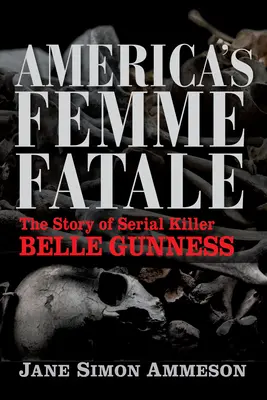 AMERICA'S FEMME FATALE

The Story of Serial Killer
BELLE GUNNESS

JANE SIMON AMMESON